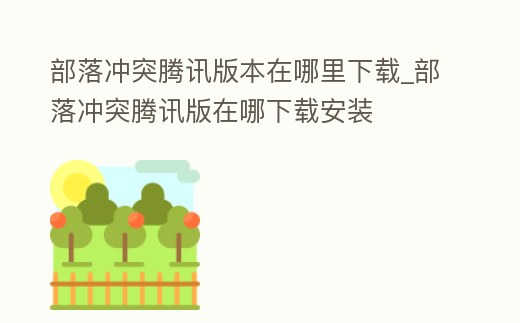 部落冲突腾讯版本在哪里下载_部落冲突腾讯版在哪下载安装